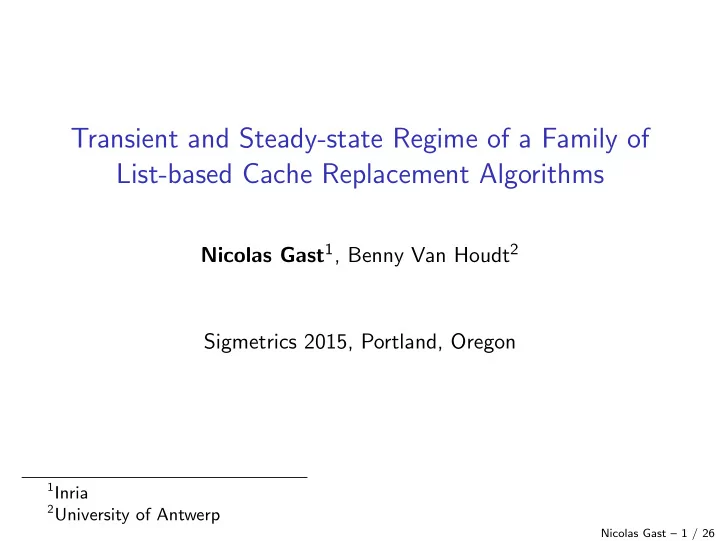 Transient and Steady-state Regime of a Family of List-based Cache Replacement Algorithms

**Nicolas Gast**$^1$, Benny Van Houdt$^2$

Sigmetrics 2015, Portland, Oregon

$^1$Inria
$^2$University of Antwerp

Nicolas Gast – 1 / 26